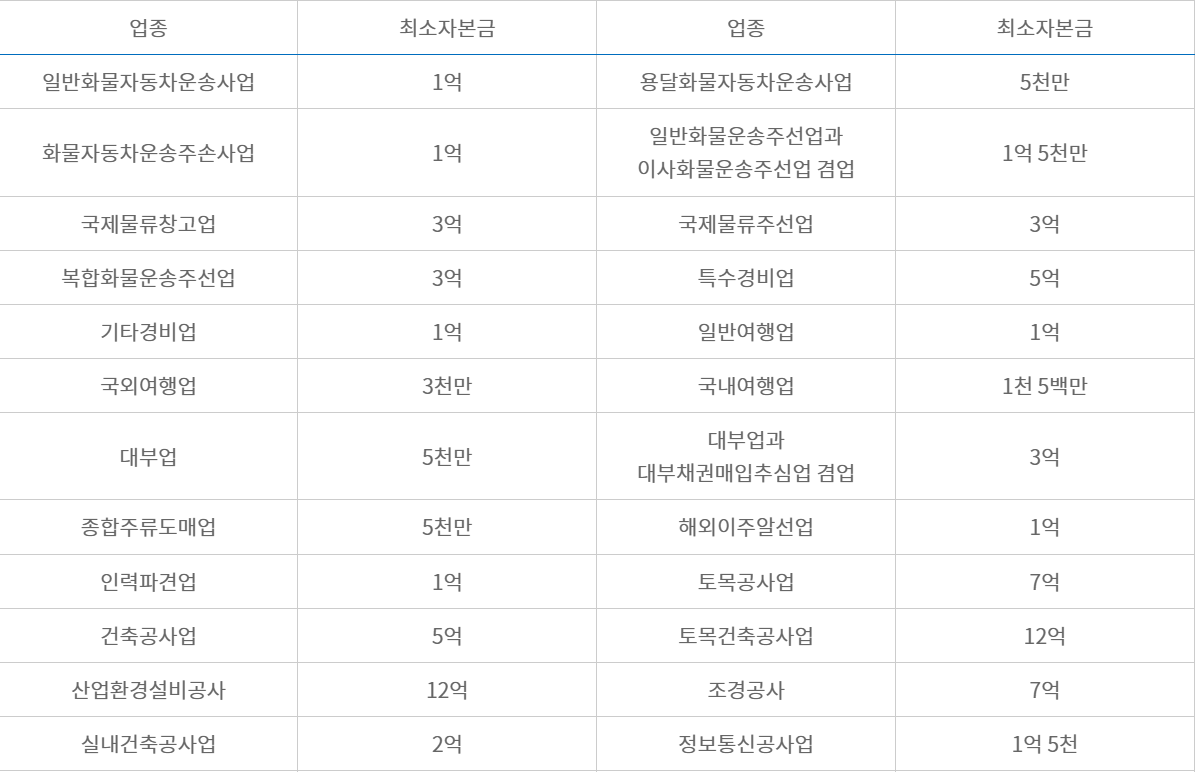 | 업종 | 최소자본금 | 업종 | 최소자본금 |
|---|---|---|---|
| 일반화물자동차운송사업 | 1억 | 용달화물자동차운송사업 | 5천만 |
| 화물자동차운송주손사업 | 1억 | 일반화물운송주선업과 이사화물운송주선업 겸업 | 1억 5천만 |
| 국제물류창고업 | 3억 | 국제물류주선업 | 3억 |
| 복합화물운송주선업 | 3억 | 특수경비업 | 5억 |
| 기타경비업 | 1억 | 일반여행업 | 1억 |
| 국외여행업 | 3천만 | 국내여행업 | 1천 5백만 |
| 대부업 | 5천만 | 대부업과 대부채권매입추심업 겸업 | 3억 |
| 종합주류도매업 | 5천만 | 해외이주알선업 | 1억 |
| 인력파견업 | 1억 | 토목공사업 | 7억 |
| 건축공사업 | 5억 | 토목건축공사업 | 12억 |
| 산업환경설비공사 | 12억 | 조경공사 | 7억 |
| 실내건축공사업 | 2억 | 정보통신공사업 | 1억 5천 |